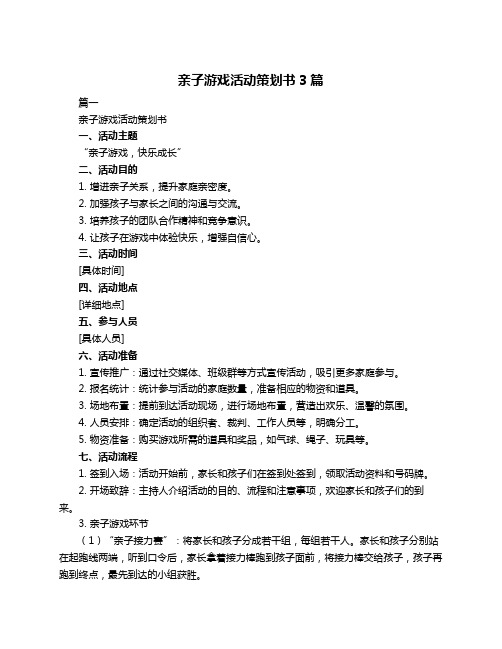 亲子游戏活动策划书 3 篇

篇一

亲子游戏活动策划书

一、活动主题

“亲子游戏，快乐成长”

二、活动目的

1. 增进亲子关系，提升家庭亲密度。

2. 加强孩子与家长之间的沟通与交流。

3. 培养孩子的团队合作精神和竞争意识。

4. 让孩子在游戏中体验快乐，增强自信心。

三、活动时间

[具体时间]

四、活动地点

[详细地点]

五、参与人员

[具体人员]

六、活动准备

1. 宣传推广：通过社交媒体、班级群等方式宣传活动，吸引更多家庭参与。

2. 报名统计：统计参与活动的家庭数量，准备相应的物资和道具。

3. 场地布置：提前到达活动现场，进行场地布置，营造出欢乐、温馨的氛围。

4. 人员安排：确定活动的组织者、裁判、工作人员等，明确分工。

5. 物资准备：购买游戏所需的道具和奖品，如气球、绳子、玩具等。

七、活动流程

1. 签到入场：活动开始前，家长和孩子们在签到处签到，领取活动资料和号码牌。

2. 开场致辞：主持人介绍活动的目的、流程和注意事项，欢迎家长和孩子们的到来。

3. 亲子游戏环节

（1）“亲子接力赛”：将家长和孩子分成若干组，每组若干人。家长和孩子分别站在起跑线两端，听到口令后，家长拿着接力棒跑到孩子面前，将接力棒交给孩子，孩子再跑到终点，最先到达的小组获胜。